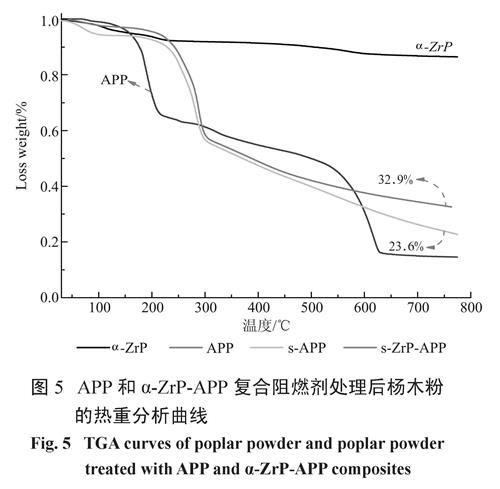 1.0
0.8
0.6
0.4
0.2
0.0
Loss weight/%
α-ZrP
APP
32.9%
23.6%
100
200
300
400
500
600
700
800
温度/℃
α-ZrP
APP
s-APP
s-ZrP-APP

图 5 APP 和 α-ZrP-APP 复合阻燃剂处理后杨木粉的热重分析曲线

Fig. 5 TGA curves of poplar powder and poplar powder treated with APP and α-ZrP-APP composites